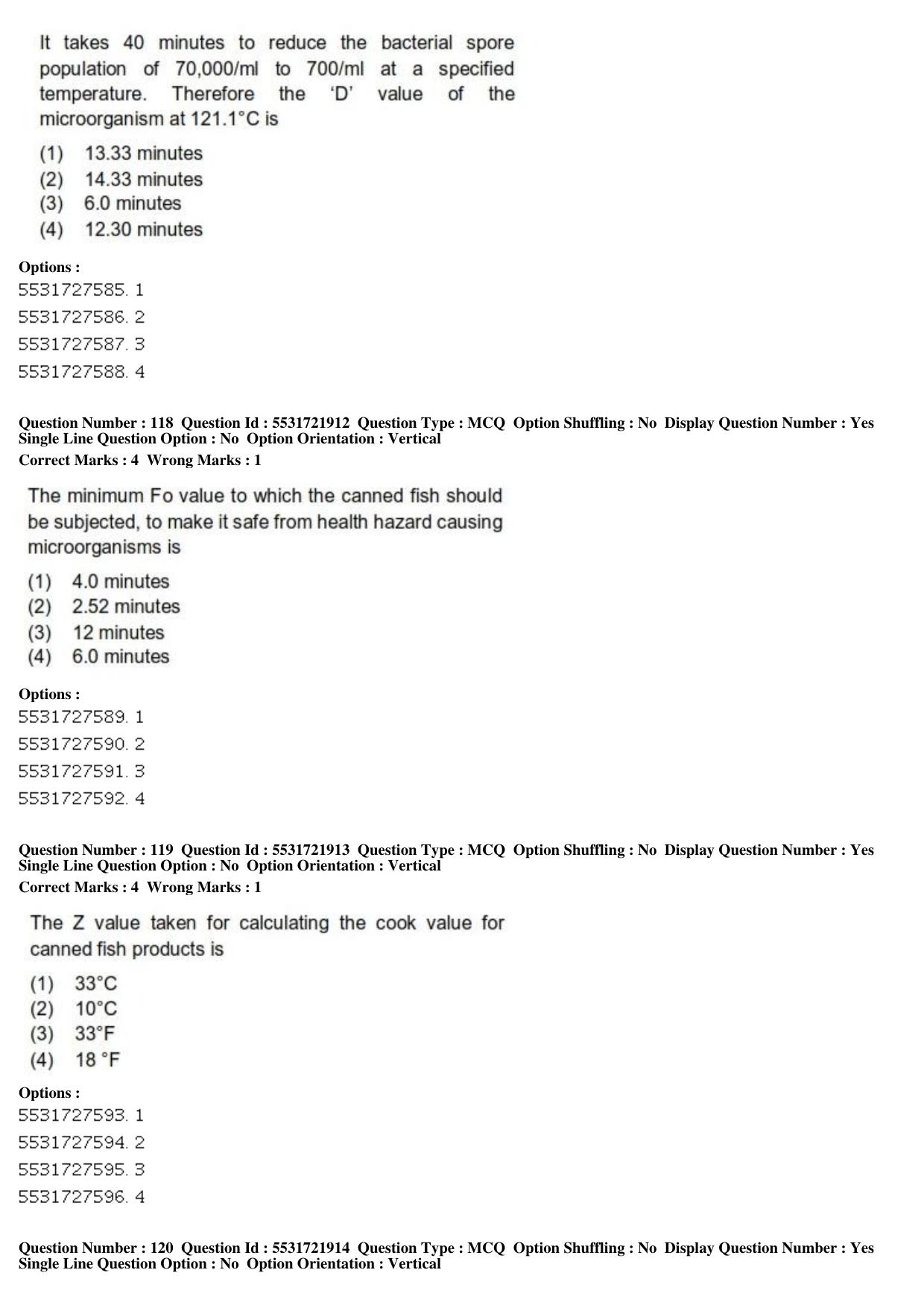 It takes 40 minutes to reduce the bacterial spore population of 70,000/ml to 700/ml at a specified temperature. Therefore the 'D' value of the microorganism at 121.1°C is

(1) 13.33 minutes
(2) 14.33 minutes
(3) 6.0 minutes
(4) 12.30 minutes

Options :
5531727585. 1
5531727586. 2
5531727587. 3
5531727588. 4

Question Number : 118 Question Id : 5531721912 Question Type : MCQ Option Shuffling : No Display Question Number : Yes
Single Line Question Option : No Option Orientation : Vertical
Correct Marks : 4 Wrong Marks : 1

The minimum Fo value to which the canned fish should be subjected, to make it safe from health hazard causing microorganisms is

(1) 4.0 minutes
(2) 2.52 minutes
(3) 12 minutes
(4) 6.0 minutes

Options :
5531727589. 1
5531727590. 2
5531727591. 3
5531727592. 4

Question Number : 119 Question Id : 5531721913 Question Type : MCQ Option Shuffling : No Display Question Number : Yes
Single Line Question Option : No Option Orientation : Vertical
Correct Marks : 4 Wrong Marks : 1

The Z value taken for calculating the cook value for canned fish products is

(1) 33°C
(2) 10°C
(3) 33°F
(4) 18 °F

Options :
5531727593. 1
5531727594. 2
5531727595. 3
5531727596. 4

Question Number : 120 Question Id : 5531721914 Question Type : MCQ Option Shuffling : No Display Question Number : Yes
Single Line Question Option : No Option Orientation : Vertical